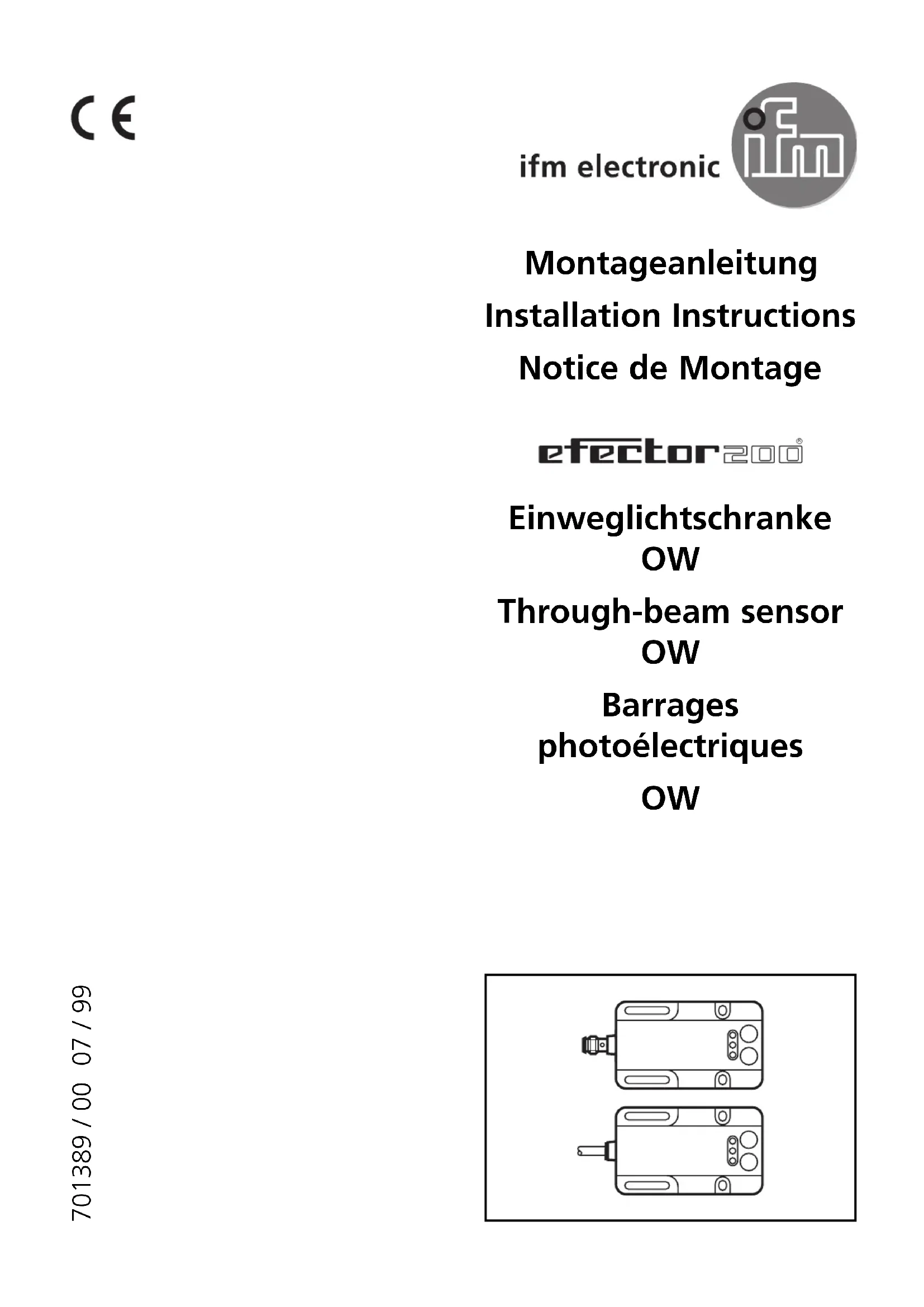 CE

ifm electronic ifm

Montageanleitung

Installation Instructions

Notice de Montage

efector200®

Einweglichtschranke
OW

Through-beam sensor
OW

Barrages
photoélectriques

OW

701389 / 00 07 / 99